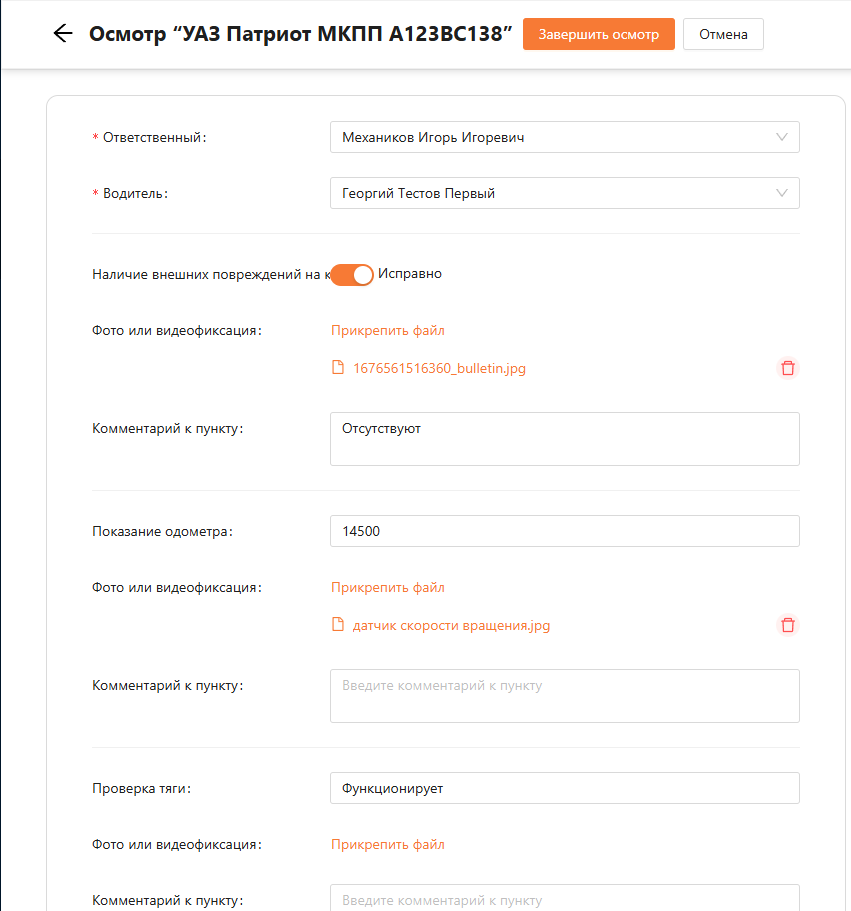 Осмотр “УАЗ Патриот МКПП А123ВС138” Завершить осмотр Отмена

* Ответственный: Механиков Игорь Игоревич

* Водитель: Георгий Тестов Первый

Наличие внешних повреждений на к Исправно

Фото или видеофиксация: Прикрепить файл

1676561516360_bulletin.jpg

Комментарий к пункту: Отсутствуют

Показание одометра: 14500

Фото или видеофиксация: Прикрепить файл

датчик скорости вращения.jpg

Комментарий к пункту: Введите комментарий к пункту

Проверка тяги: Функционирует

Фото или видеофиксация: Прикрепить файл

Комментарий к пункту: Введите комментарий к пункту